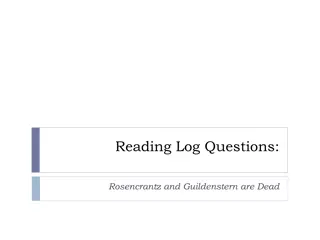 Reading Log Questions:

Rosencrantz and Guildenstern are Dead